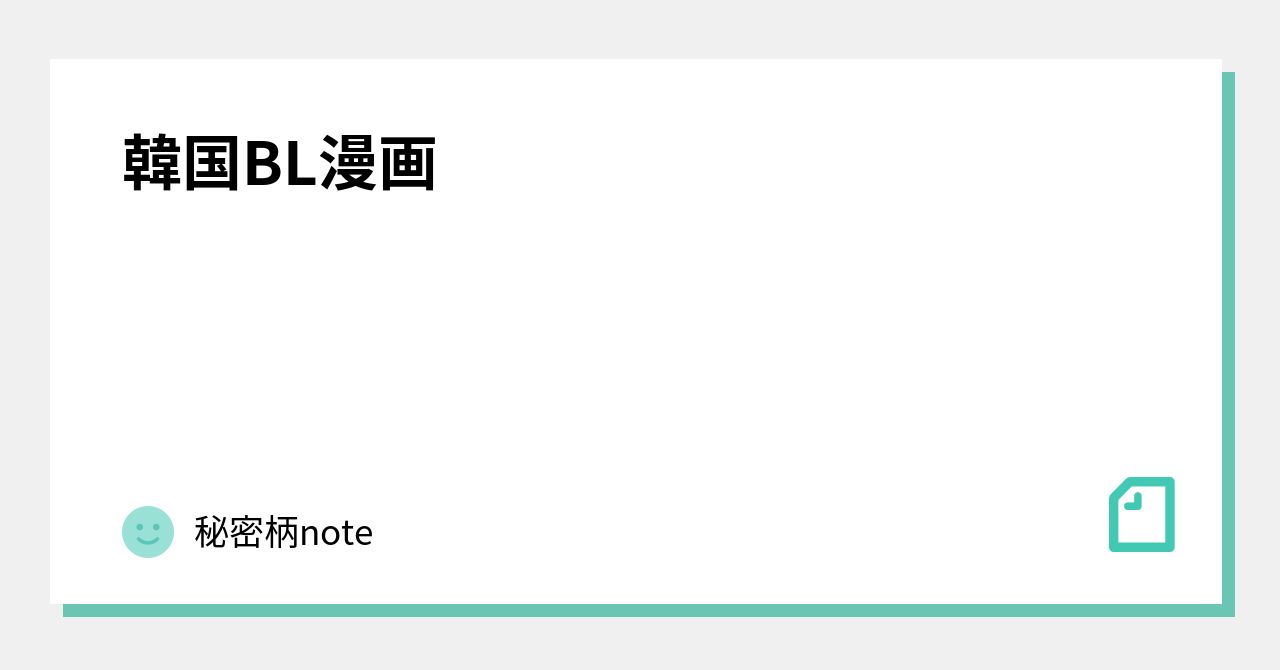 韓国BL漫画

秘密柄note